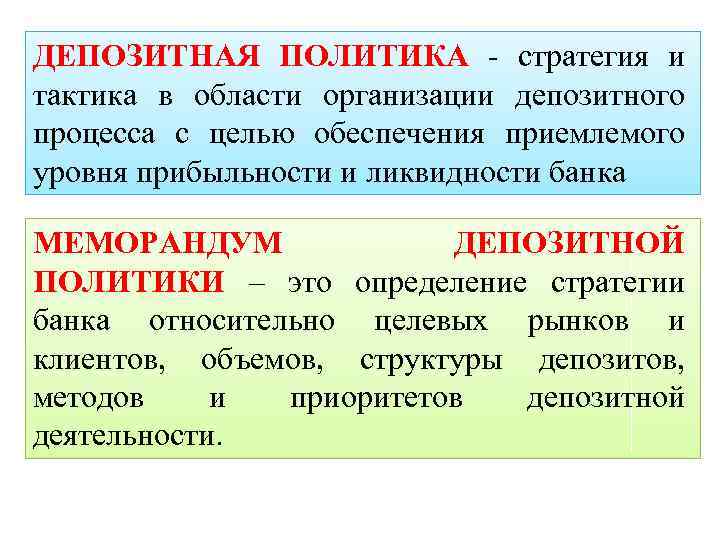 ДЕПОЗИТНАЯ ПОЛИТИКА - стратегия и тактика в области организации депозитного процесса с целью обеспечения приемлемого уровня прибыльности и ликвидности банка

МЕМОРАНДУМ ДЕПОЗИТНОЙ ПОЛИТИКИ – это определение стратегии банка относительно целевых рынков и клиентов, объемов, структуры депозитов, методов и приоритетов депозитной деятельности.